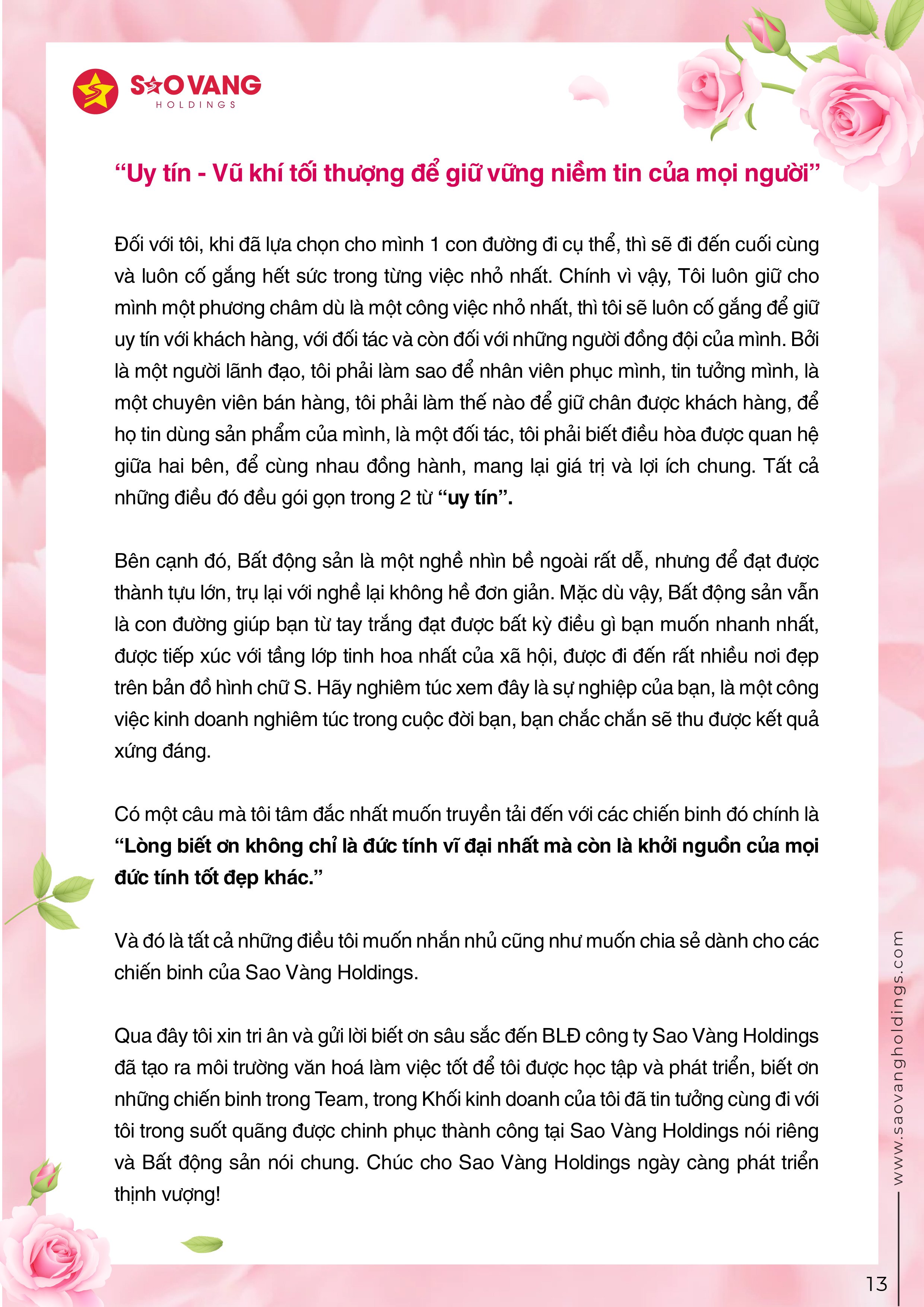 SAO VANG
HOLDINGS

“Uy tín - Vũ khí tối thượng để giữ vững niềm tin của mọi người”

Đối với tôi, khi đã lựa chọn cho mình 1 con đường đi cụ thể, thì sẽ đi đến cuối cùng và luôn cố gắng hết sức trong từng việc nhỏ nhất. Chính vì vậy, Tôi luôn giữ cho mình một phương châm dù là một công việc nhỏ nhất, thì tôi sẽ luôn cố gắng để giữ uy tín với khách hàng, với đối tác và còn đối với những người đồng đội của mình. Bởi là một người lãnh đạo, tôi phải làm sao để nhân viên phục mình, tin tưởng mình, là một chuyên viên bán hàng, tôi phải làm thế nào để giữ chân được khách hàng, để họ tin dùng sản phẩm của mình, là một đối tác, tôi phải biết điều hòa được quan hệ giữa hai bên, để cùng nhau đồng hành, mang lại giá trị và lợi ích chung. Tất cả những điều đó đều gói gọn trong 2 từ “uy tín”.

Bên cạnh đó, Bất động sản là một nghề nhìn bề ngoài rất dễ, nhưng để đạt được thành tựu lớn, trụ lại với nghề lại không hề đơn giản. Mặc dù vậy, Bất động sản vẫn là con đường giúp bạn từ tay trắng đạt được bất kỳ điều gì bạn muốn nhanh nhất, được tiếp xúc với tầng lớp tinh hoa nhất của xã hội, được đi đến rất nhiều nơi đẹp trên bản đồ hình chữ S. Hãy nghiêm túc xem đây là sự nghiệp của bạn, là một công việc kinh doanh nghiêm túc trong cuộc đời bạn, bạn chắc chắn sẽ thu được kết quả xứng đáng.

Có một câu mà tôi tâm đắc nhất muốn truyền tải đến với các chiến binh đó chính là “Lòng biết ơn không chỉ là đức tính vĩ đại nhất mà còn là khởi nguồn của mọi đức tính tốt đẹp khác.”

Và đó là tất cả những điều tôi muốn nhắn nhủ cũng như muốn chia sẻ dành cho các chiến binh của Sao Vàng Holdings.

Qua đây tôi xin tri ân và gửi lời biết ơn sâu sắc đến BLĐ công ty Sao Vàng Holdings đã tạo ra môi trường văn hoá làm việc tốt để tôi được học tập và phát triển, biết ơn những chiến binh trong Team, trong Khối kinh doanh của tôi đã tin tưởng cùng đi với tôi trong suốt quãng được chinh phục thành công tại Sao Vàng Holdings nói riêng và Bất động sản nói chung. Chúc cho Sao Vàng Holdings ngày càng phát triển thịnh vượng!

www.saovangholdings.com

13